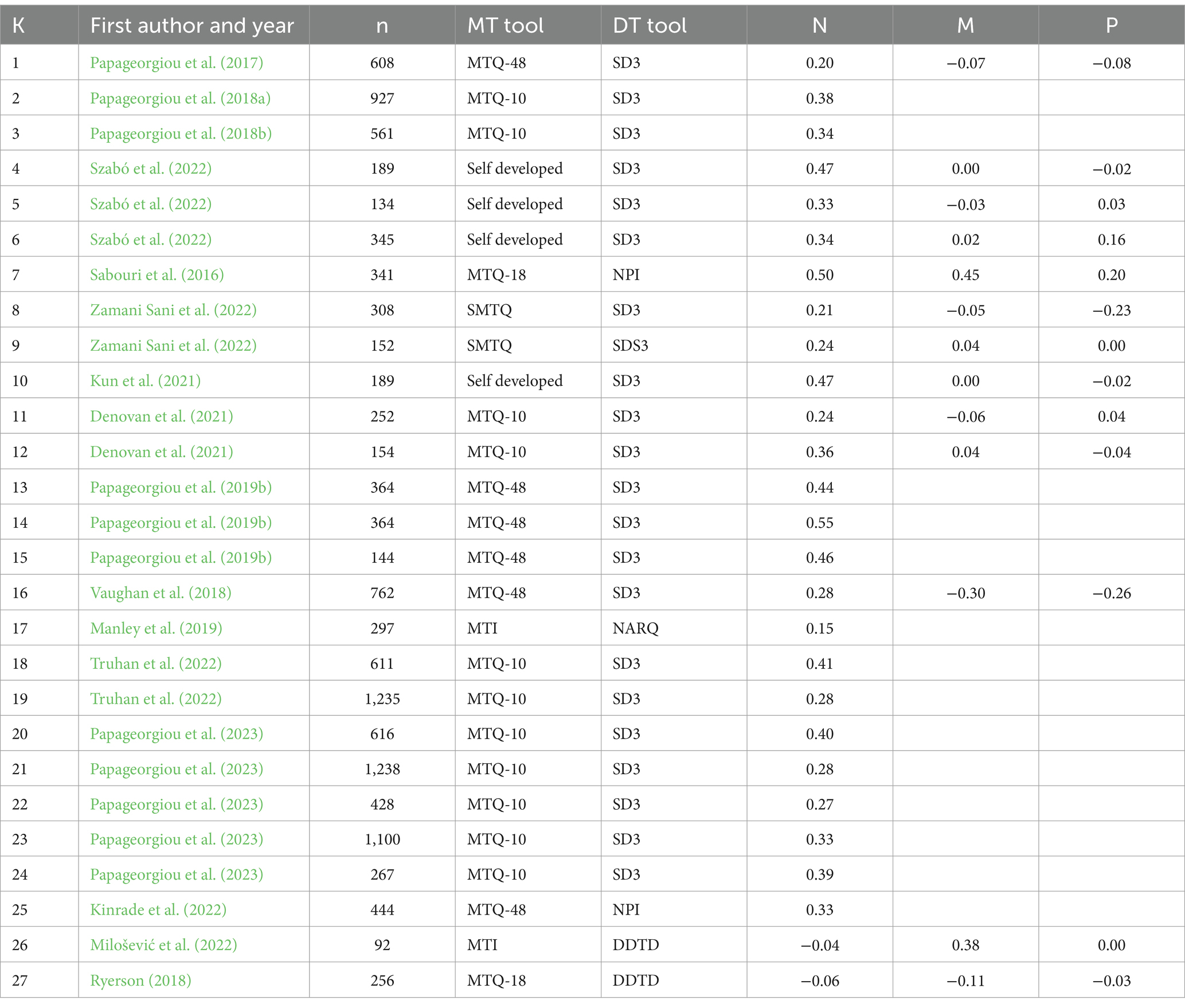 | K | First author and year | n | MT tool | DT tool | N | M | P |
|---|---|---|---|---|---|---|---|
| 1 | Papageorgiou et al. (2017) | 608 | MTQ-48 | SD3 | 0.20 | −0.07 | −0.08 |
| 2 | Papageorgiou et al. (2018a) | 927 | MTQ-10 | SD3 | 0.38 | | |
| 3 | Papageorgiou et al. (2018b) | 561 | MTQ-10 | SD3 | 0.34 | | |
| 4 | Szabó et al. (2022) | 189 | Self developed | SD3 | 0.47 | 0.00 | −0.02 |
| 5 | Szabó et al. (2022) | 134 | Self developed | SD3 | 0.33 | −0.03 | 0.03 |
| 6 | Szabó et al. (2022) | 345 | Self developed | SD3 | 0.34 | 0.02 | 0.16 |
| 7 | Sabouri et al. (2016) | 341 | MTQ-18 | NPI | 0.50 | 0.45 | 0.20 |
| 8 | Zamani Sani et al. (2022) | 308 | SMTQ | SD3 | 0.21 | −0.05 | −0.23 |
| 9 | Zamani Sani et al. (2022) | 152 | SMTQ | SDS3 | 0.24 | 0.04 | 0.00 |
| 10 | Kun et al. (2021) | 189 | Self developed | SD3 | 0.47 | 0.00 | −0.02 |
| 11 | Denovan et al. (2021) | 252 | MTQ-10 | SD3 | 0.24 | −0.06 | 0.04 |
| 12 | Denovan et al. (2021) | 154 | MTQ-10 | SD3 | 0.36 | 0.04 | −0.04 |
| 13 | Papageorgiou et al. (2019b) | 364 | MTQ-48 | SD3 | 0.44 | | |
| 14 | Papageorgiou et al. (2019b) | 364 | MTQ-48 | SD3 | 0.55 | | |
| 15 | Papageorgiou et al. (2019b) | 144 | MTQ-48 | SD3 | 0.46 | | |
| 16 | Vaughan et al. (2018) | 762 | MTQ-48 | SD3 | 0.28 | −0.30 | −0.26 |
| 17 | Manley et al. (2019) | 297 | MTI | NARQ | 0.15 | | |
| 18 | Truhan et al. (2022) | 611 | MTQ-10 | SD3 | 0.41 | | |
| 19 | Truhan et al. (2022) | 1,235 | MTQ-10 | SD3 | 0.28 | | |
| 20 | Papageorgiou et al. (2023) | 616 | MTQ-10 | SD3 | 0.40 | | |
| 21 | Papageorgiou et al. (2023) | 1,238 | MTQ-10 | SD3 | 0.28 | | |
| 22 | Papageorgiou et al. (2023) | 428 | MTQ-10 | SD3 | 0.27 | | |
| 23 | Papageorgiou et al. (2023) | 1,100 | MTQ-10 | SD3 | 0.33 | | |
| 24 | Papageorgiou et al. (2023) | 267 | MTQ-10 | SD3 | 0.39 | | |
| 25 | Kinrade et al. (2022) | 444 | MTQ-48 | NPI | 0.33 | | |
| 26 | Milošević et al. (2022) | 92 | MTI | DDTD | −0.04 | 0.38 | 0.00 |
| 27 | Ryerson (2018) | 256 | MTQ-18 | DDTD | −0.06 | −0.11 | −0.03 |